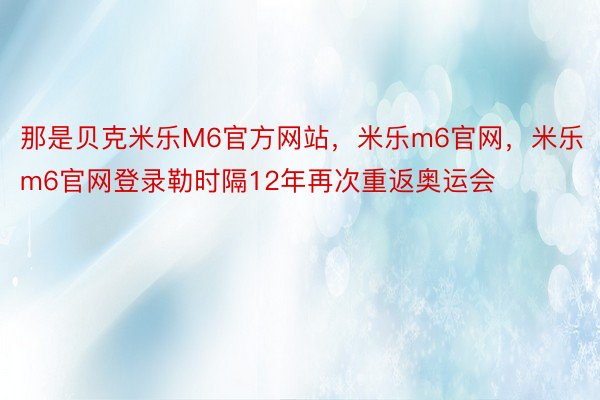 那是贝克米乐M6官方网站，米乐m6官网，米乐m6官网登录勒时隔12年再次重返奥运会